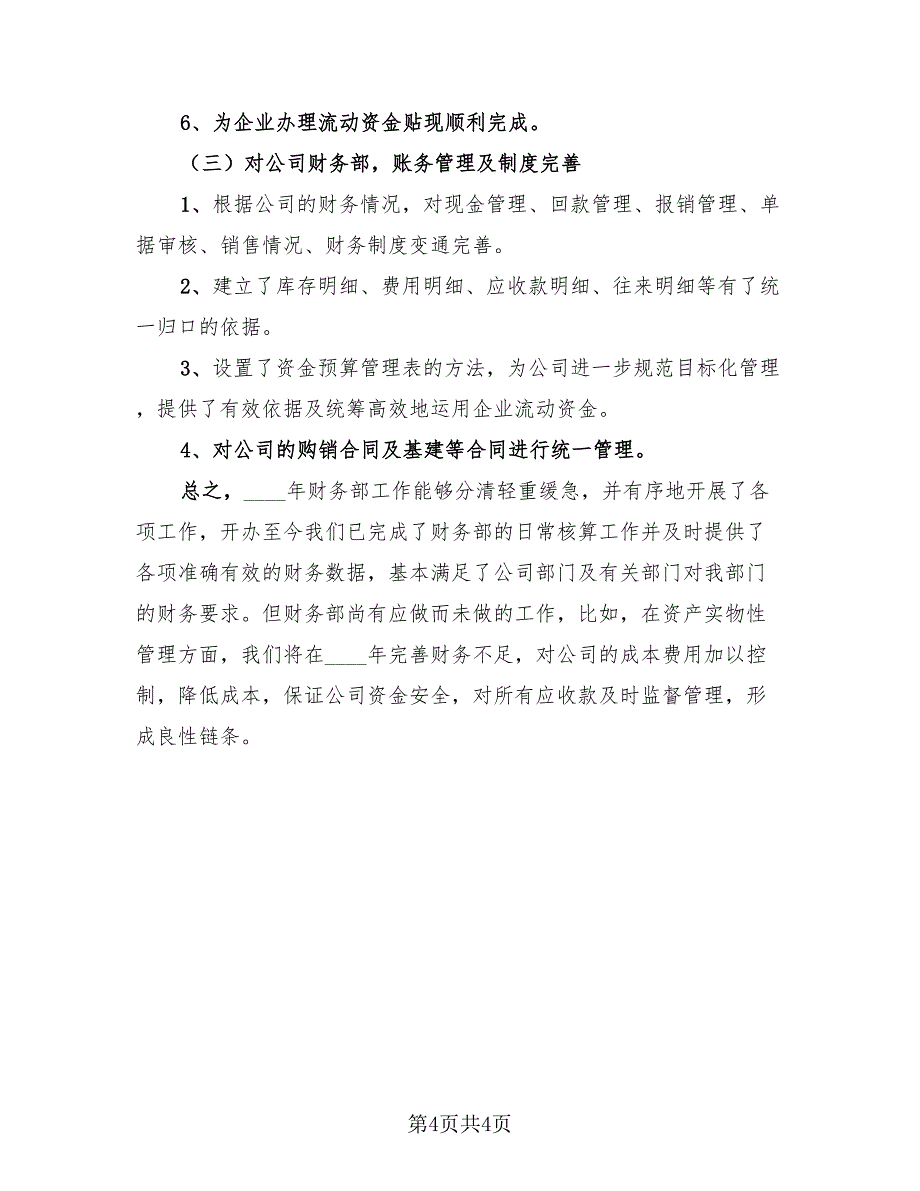 6、为企业办理流动资金贴现顺利完成。

（三）对公司财务部，账务管理及制度完善

1、根据公司的财务情况，对现金管理、回款管理、报销管理、单据审核、销售情况、财务制度变通完善。

2、建立了库存明细、费用明细、应收款明细、往来明细等有了统一归口的依据。

3、设置了资金预算管理表的方法，为公司进一步规范目标化管理，提供了有效依据及统筹高效地运用企业流动资金。

4、对公司的购销合同及基建等合同进行统一管理。

总之，____年财务部工作能够分清轻重缓急，并有序地开展了各项工作，开办至今我们已完成了财务部的日常核算工作并及时提供了各项准确有效的财务数据，基本满足了公司部门及有关部门对我部门的财务要求。但财务部尚有应做而未做的工作，比如，在资产实物性管理方面，我们将在____年完善财务不足，对公司的成本费用加以控制，降低成本，保证公司资金安全，对所有应收款及时监督管理，形成良性链条。

第4页共4页